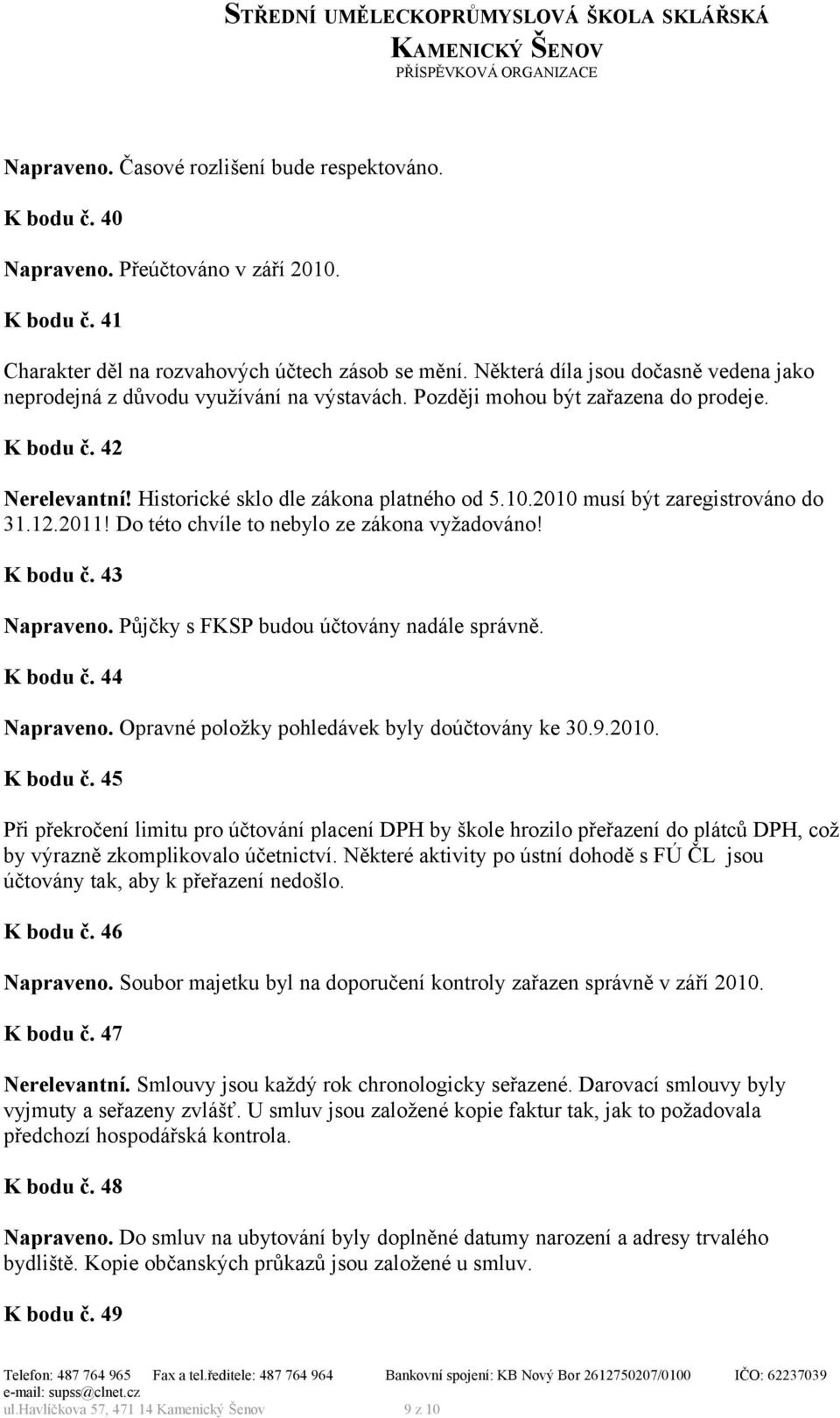 STŘEDNÍ UMĚLECKOPRŮMYSLOVÁ ŠKOLA SKLÁŘSKÁ
KAMENICKÝ ŠENOV
PŘÍSPĚVKOVÁ ORGANIZACE

Napraveno. Časové rozlišení bude respektováno.

K bodu č. 40

Napraveno. Přeúčtováno v září 2010.

K bodu č. 41

Charakter děl na rozvahových účtech zásob se mění. Některá díla jsou dočasně vedena jako neprodejná z důvodu využívání na výstavách. Později mohou být zařazena do prodeje.

K bodu č. 42

Nerelevantní! Historické sklo dle zákona platného od 5.10.2010 musí být zaregistrováno do 31.12.2011! Do této chvíle to nebylo ze zákona vyžadováno!

K bodu č. 43

Napraveno. Půjčky s FKSP budou účtovány nadále správně.

K bodu č. 44

Napraveno. Opravné položky pohledávek byly doúčtovány ke 30.9.2010.

K bodu č. 45

Při překročení limitu pro účtování placení DPH by škole hrozilo přeřazení do plátců DPH, což by výrazně zkomplikovalo účetnictví. Některé aktivity po ústní dohodě s FÚ ČL jsou účtovány tak, aby k přeřazení nedošlo.

K bodu č. 46

Napraveno. Soubor majetku byl na doporučení kontroly zařazen správně v září 2010.

K bodu č. 47

Nerelevantní. Smlouvy jsou každý rok chronologicky seřazené. Darovací smlouvy byly vyjmuty a seřazeny zvlášť. U smluv jsou založené kopie faktur tak, jak to požadovala předchozí hospodářská kontrola.

K bodu č. 48

Napraveno. Do smluv na ubytování byly doplněné datumy narození a adresy trvalého bydliště. Kopie občanských průkazů jsou založené u smluv.

K bodu č. 49

Telefon: 487 764 965 Fax a tel.ředitele: 487 764 964 Bankovní spojení: KB Nový Bor 2612750207/0100 IČO: 62237039
e-mail: supss@clnet.cz
ul.Havlíčkova 57, 471 14 Kamenický Šenov 9 z 10